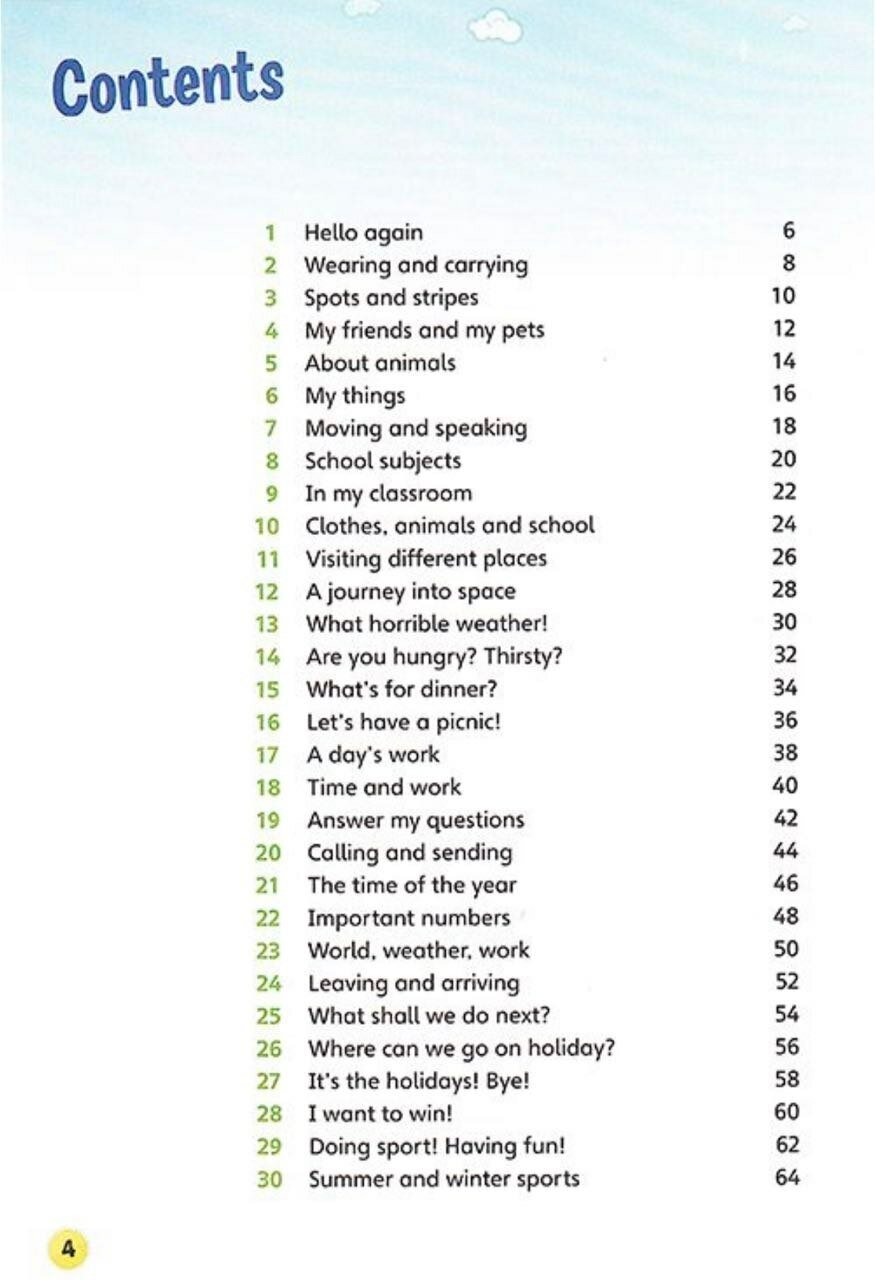 Contents

1 Hello again 6
2 Wearing and carrying 8
3 Spots and stripes 10
4 My friends and my pets 12
5 About animals 14
6 My things 16
7 Moving and speaking 18
8 School subjects 20
9 In my classroom 22
10 Clothes, animals and school 24
11 Visiting different places 26
12 A journey into space 28
13 What horrible weather! 30
14 Are you hungry? Thirsty? 32
15 What's for dinner? 34
16 Let's have a picnic! 36
17 A day's work 38
18 Time and work 40
19 Answer my questions 42
20 Calling and sending 44
21 The time of the year 46
22 Important numbers 48
23 World, weather, work 50
24 Leaving and arriving 52
25 What shall we do next? 54
26 Where can we go on holiday? 56
27 It's the holidays! Bye! 58
28 I want to win! 60
29 Doing sport! Having fun! 62
30 Summer and winter sports 64

4